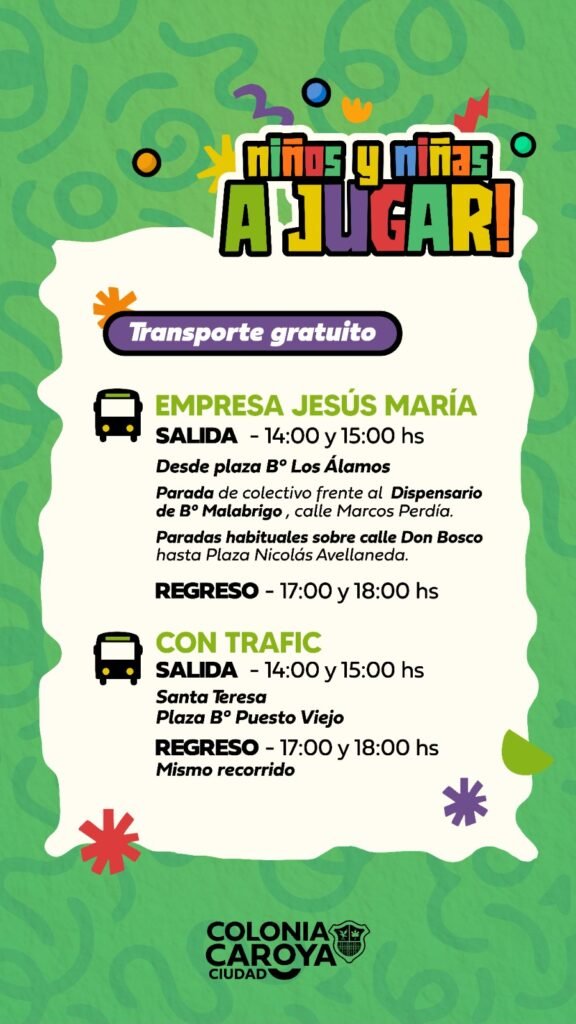 niños y niñas A JUGAR!

Transporte gratuito

EMPRESA JESÚS MARÍA
SALIDA - 14:00 y 15:00 hs
Desde plaza Bº Los Álamos

Parada de colectivo frente al Dispensario de Bº Malabrigo , calle Marcos Perdía.

Paradas habituales sobre calle Don Bosco hasta Plaza Nicolás Avellaneda.

REGRESO - 17:00 y 18:00 hs

CON TRAFIC
SALIDA - 14:00 y 15:00 hs
Santa Teresa
Plaza Bº Puesto Viejo

REGRESO - 17:00 y 18:00 hs
Mismo recorrido

COLONIA CAROYA CIUDAD